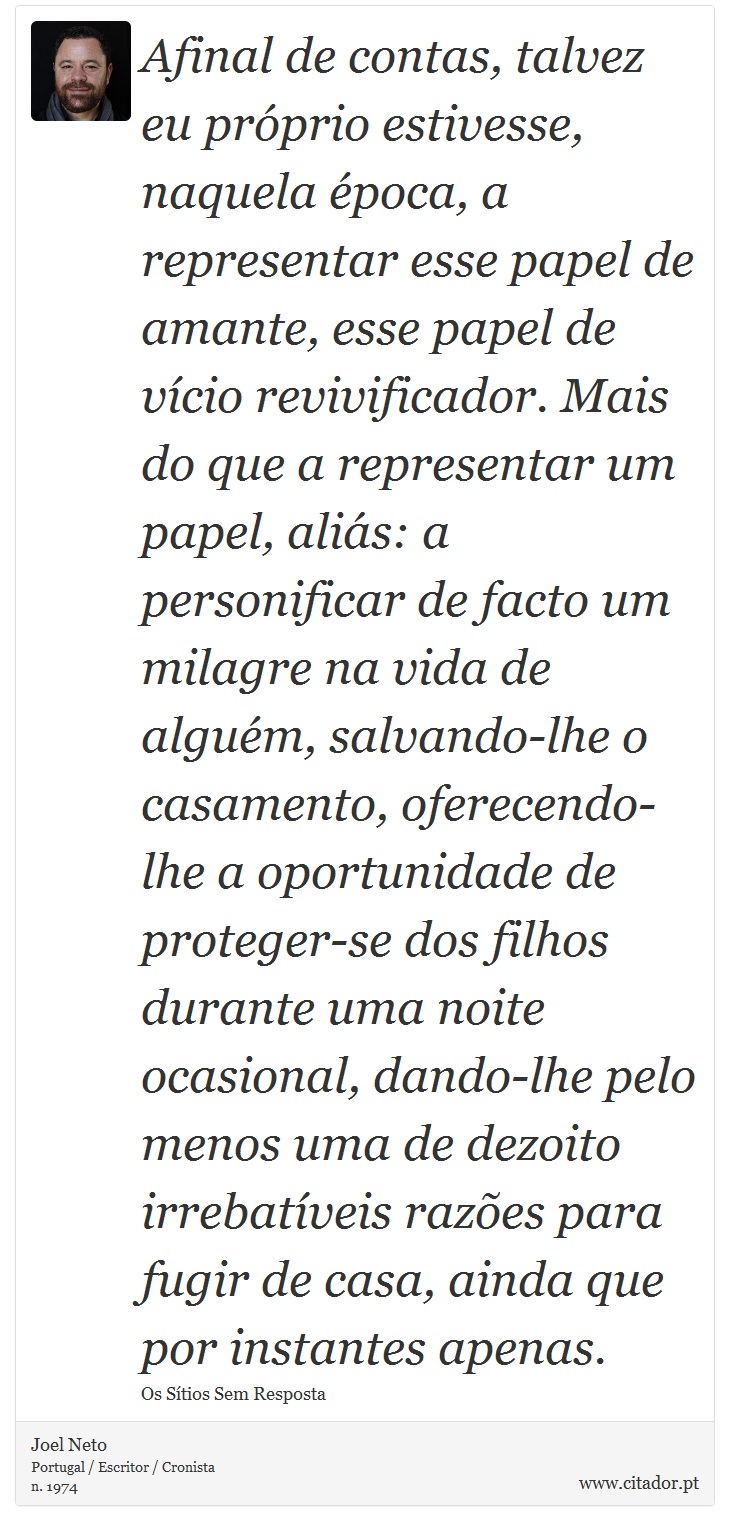 Afinal de contas, talvez eu próprio estivesse, naquela época, a representar esse papel de amante, esse papel de vício revivificador. Mais do que a representar um papel, aliás: a personificar de facto um milagre na vida de alguém, salvando-lhe o casamento, oferecendo-lhe a oportunidade de proteger-se dos filhos durante uma noite ocasional, dando-lhe pelo menos uma de dezoito irrebatíveis razões para fugir de casa, ainda que por instantes apenas.

Os Sítios Sem Resposta

Joel Neto
Portugal / Escritor / Cronista
n. 1974

www.citador.pt